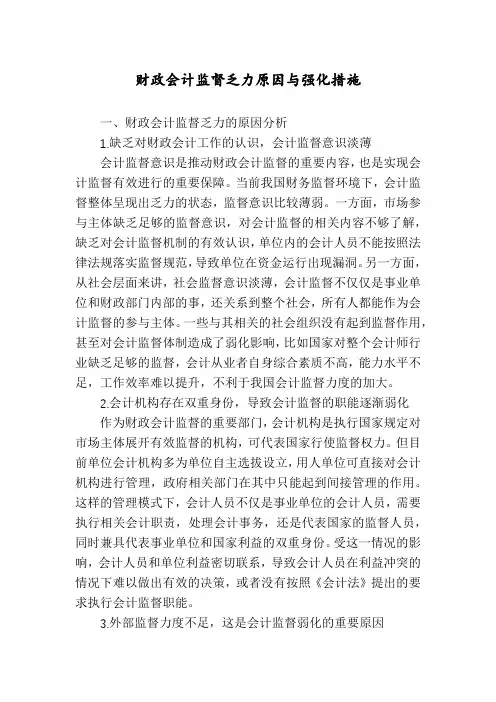 财政会计监督乏力原因与强化措施

一、财政会计监督乏力的原因分析

1.缺乏对财政会计工作的认识，会计监督意识淡薄

会计监督意识是推动财政会计监督的重要内容，也是实现会计监督有效进行的重要保障。当前我国财务监督环境下，会计监督整体呈现出乏力的状态，监督意识比较薄弱。一方面，市场参与主体缺乏足够的监督意识，对会计监督的相关内容不够了解，缺乏对会计监督机制的有效认识，单位内的会计人员不能按照法律法规落实监督规范，导致单位在资金运行出现漏洞。另一方面，从社会层面来讲，社会监督意识淡薄，会计监督不仅仅是事业单位和财政部门内部的事，还关系到整个社会，所有人都能作为会计监督的参与主体。一些与其相关的社会组织没有起到监督作用，甚至对会计监督体制造成了弱化影响，比如国家对整个会计师行业缺乏足够的监督，会计从业者自身综合素质不高，能力水平不足，工作效率难以提升，不利于我国会计监督力度的加大。

2.会计机构存在双重身份，导致会计监督的职能逐渐弱化

作为财政会计监督的重要部门，会计机构是执行国家规定对市场主体展开有效监督的机构，可代表国家行使监督权力。但目前单位会计机构多为单位自主选拔设立，用人单位可直接对会计机构进行管理，政府相关部门在其中只能起到间接管理的作用。这样的管理模式下，会计人员不仅是事业单位的会计人员，需要执行相关会计职责，处理会计事务，还是代表国家的监督人员，同时兼具代表事业单位和国家利益的双重身份。受这一情况的影响，会计人员和单位利益密切联系，导致会计人员在利益冲突的情况下难以做出有效的决策，或者没有按照《会计法》提出的要求执行会计监督职能。

3.外部监督力度不足，这是会计监督弱化的重要原因